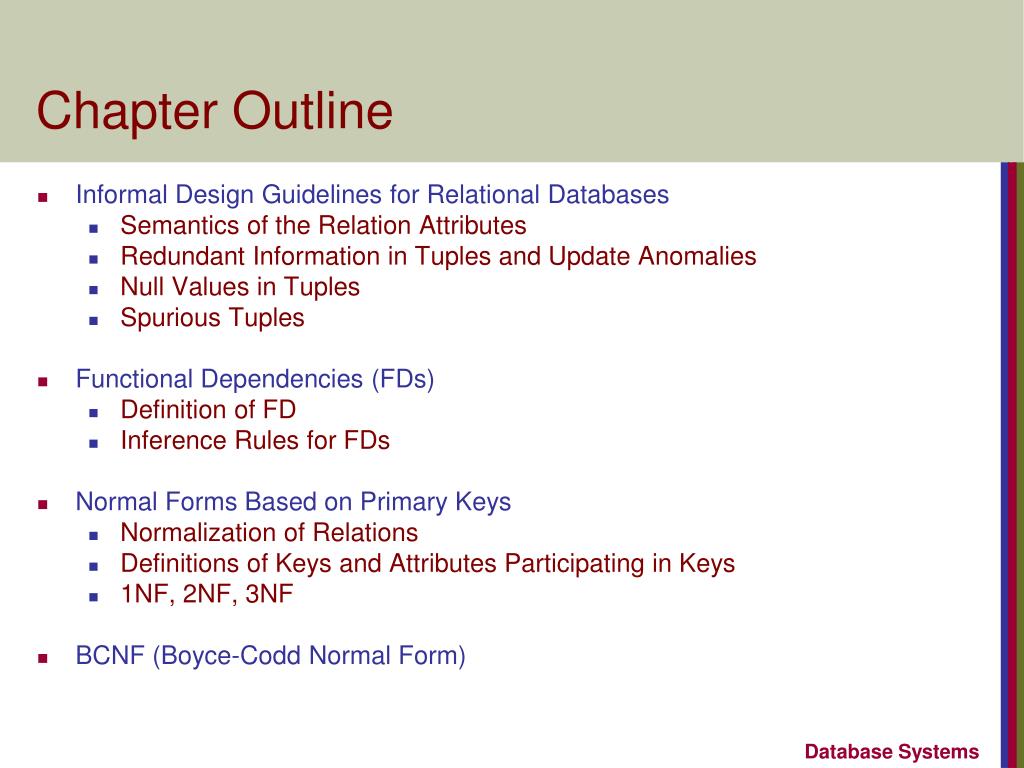 Chapter Outline

- Informal Design Guidelines for Relational Databases
  - Semantics of the Relation Attributes
  - Redundant Information in Tuples and Update Anomalies
  - Null Values in Tuples
  - Spurious Tuples

- Functional Dependencies (FDs)
  - Definition of FD
  - Inference Rules for FDs

- Normal Forms Based on Primary Keys
  - Normalization of Relations
  - Definitions of Keys and Attributes Participating in Keys
  - 1NF, 2NF, 3NF

- BCNF (Boyce-Codd Normal Form)

Database Systems